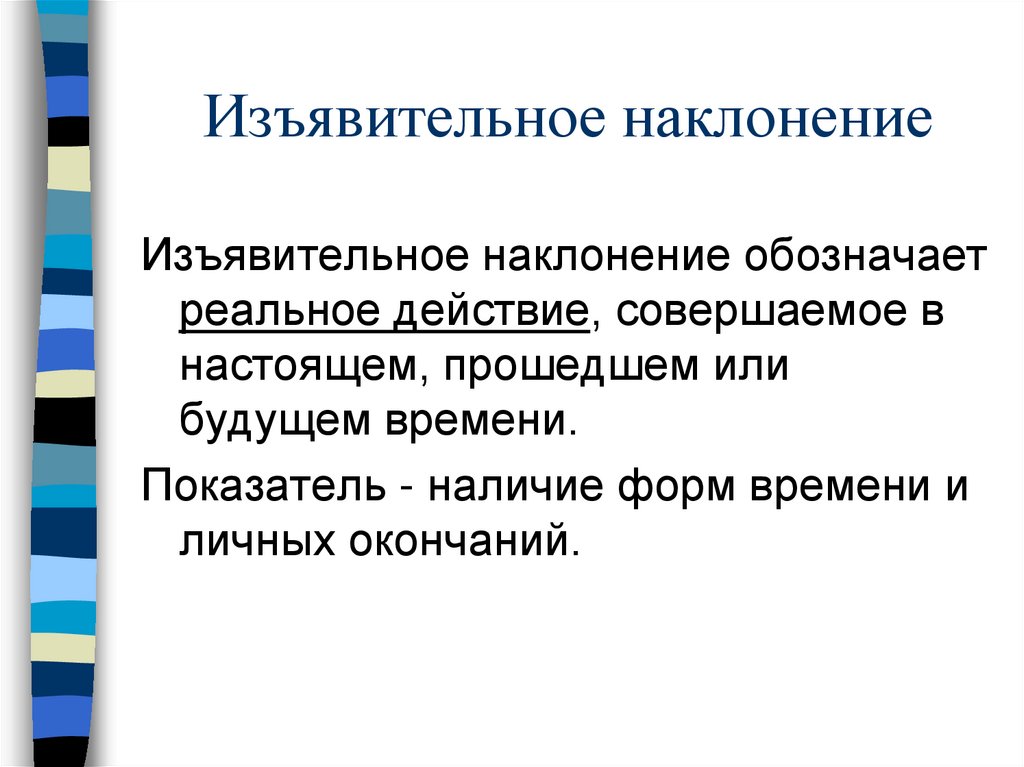 Изъявительное наклонение

Изъявительное наклонение обозначает реальное действие, совершаемое в настоящем, прошедшем или будущем времени.

Показатель - наличие форм времени и личных окончаний.